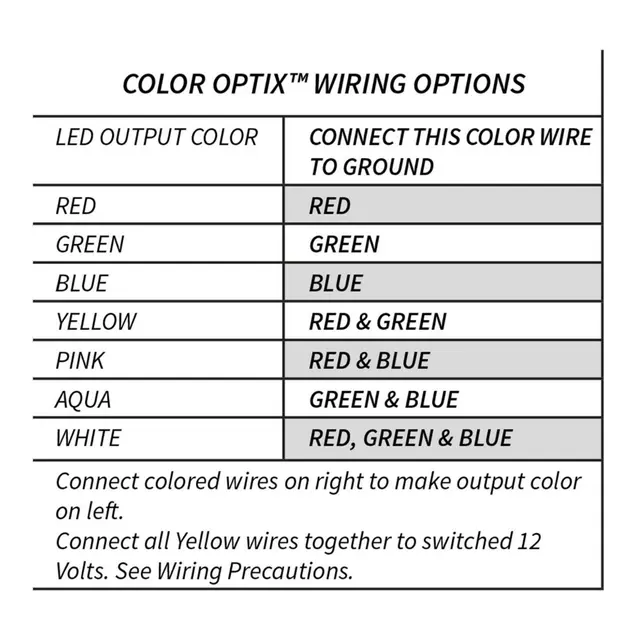 COLOR OPTIX™ WIRING OPTIONS

| LED OUTPUT COLOR | CONNECT THIS COLOR WIRE TO GROUND |
|---|---|
| RED | RED |
| GREEN | GREEN |
| BLUE | BLUE |
| YELLOW | RED & GREEN |
| PINK | RED & BLUE |
| AQUA | GREEN & BLUE |
| WHITE | RED, GREEN & BLUE |

Connect colored wires on right to make output color on left.
Connect all Yellow wires together to switched 12 Volts. See Wiring Precautions.